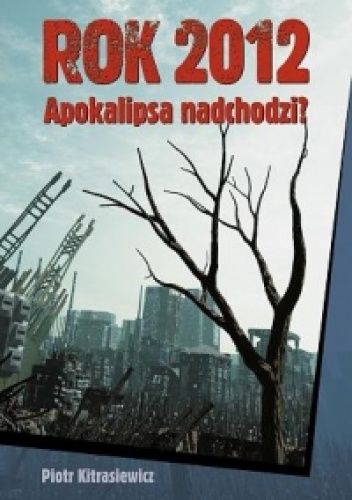 ROK 2012
Apokalipsa nadchodzi?

Piotr Kitrasiewicz